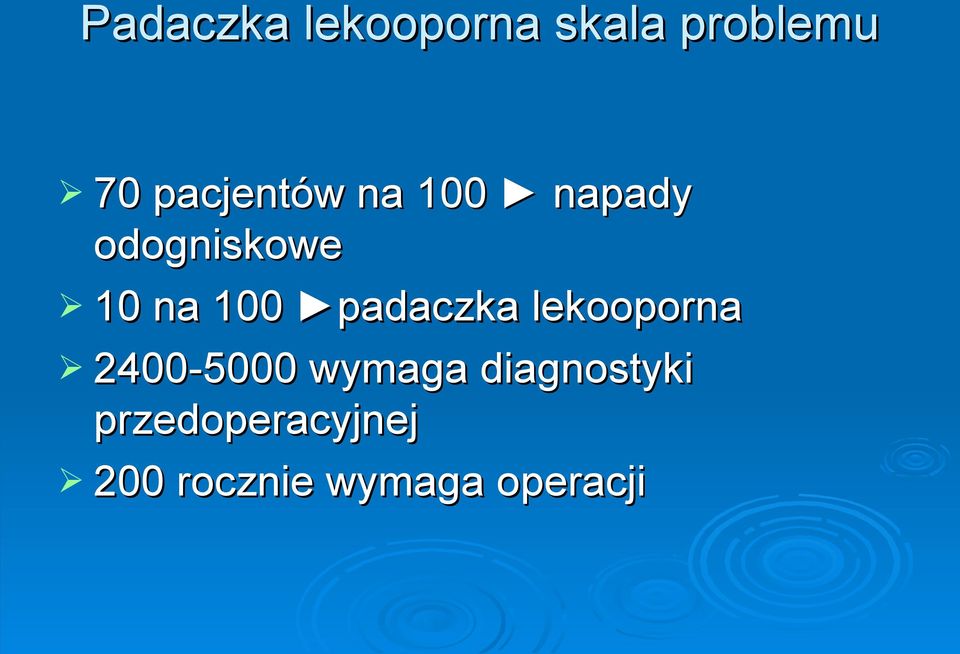 Padaczka lekooporna skala problemu

➢ 70 pacjentów na 100 ► napady odogniskowe
➢ 10 na 100 ►padaczka lekooporna
➢ 2400-5000 wymaga diagnostyki przedoperacyjnej
➢ 200 rocznie wymaga operacji